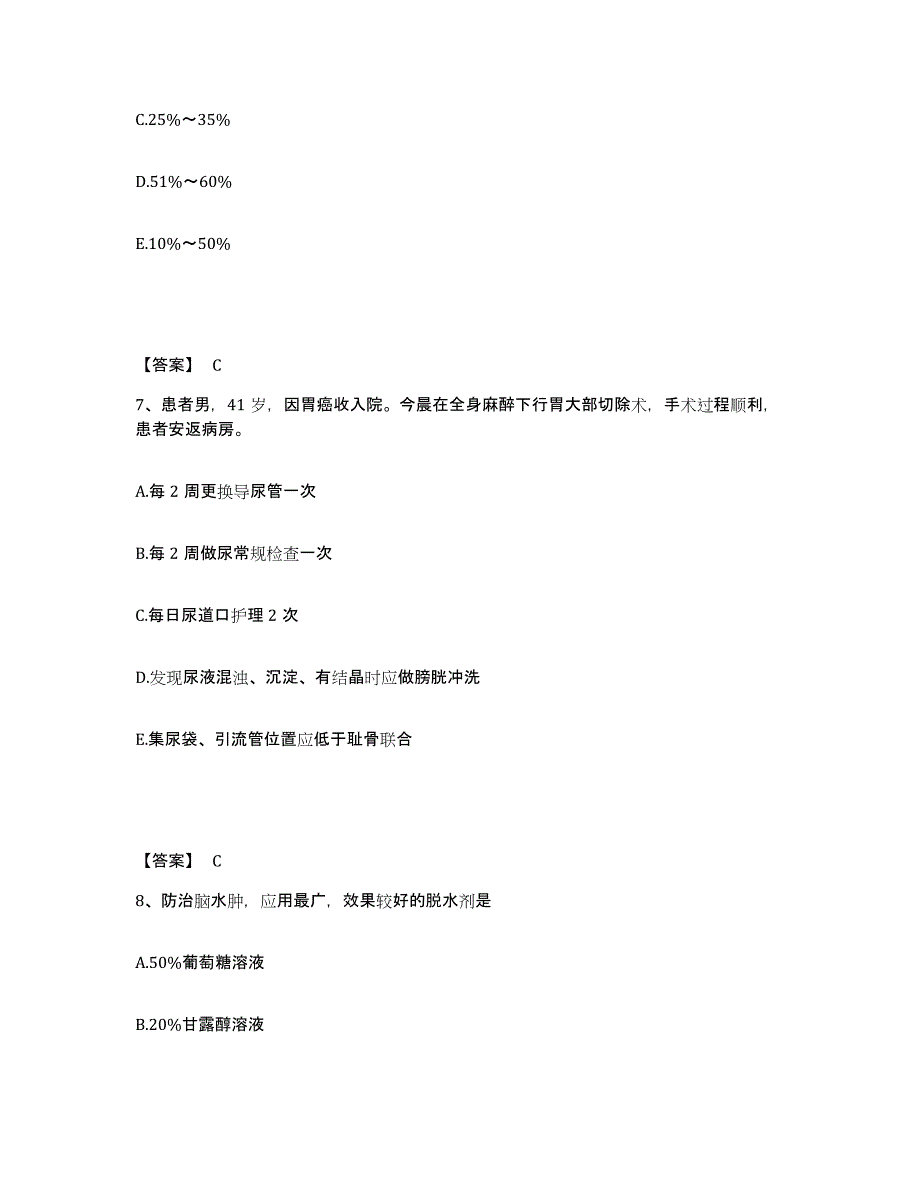 C.25%～35%

D.51%～60%

E.10%～50%

【答案】 C

7、患者男，41 岁，因胃癌收入院。今晨在全身麻醉下行胃大部切除术，手术过程顺利，患者安返病房。

A.每 2 周更换导尿管一次

B.每 2 周做尿常规检查一次

C.每日尿道口护理 2 次

D.发现尿液混浊、沉淀、有结晶时应做膀胱冲洗

E.集尿袋、引流管位置应低于耻骨联合

【答案】 C

8、防治脑水肿，应用最广，效果较好的脱水剂是

A.50%葡萄糖溶液

B.20%甘露醇溶液